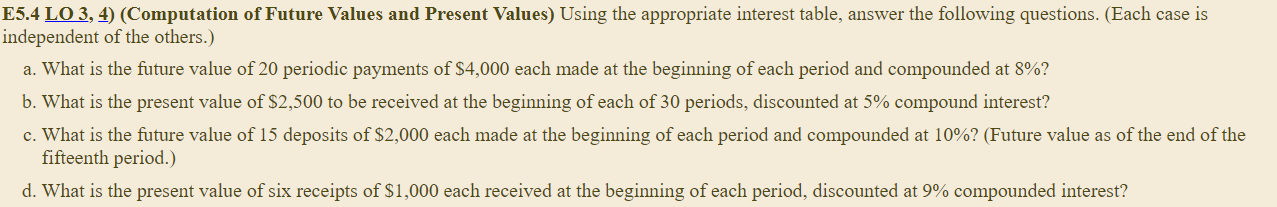 E5.4 LO 3, 4) (Computation of Future Values and Present Values) Using the appropriate interest table, answer the following questions. (Each case is independent of the others.)

a. What is the future value of 20 periodic payments of \$4,000 each made at the beginning of each period and compounded at 8%?

b. What is the present value of \$2,500 to be received at the beginning of each of 30 periods, discounted at 5% compound interest?

c. What is the future value of 15 deposits of \$2,000 each made at the beginning of each period and compounded at 10%? (Future value as of the end of the fifteenth period.)

d. What is the present value of six receipts of \$1,000 each received at the beginning of each period, discounted at 9% compounded interest?